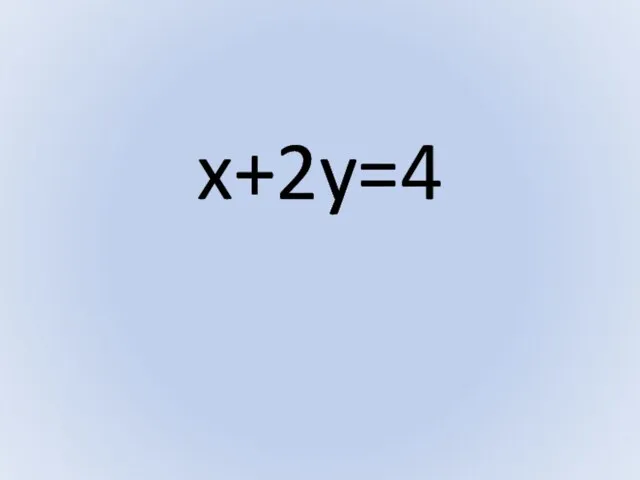 $x+2y=4$